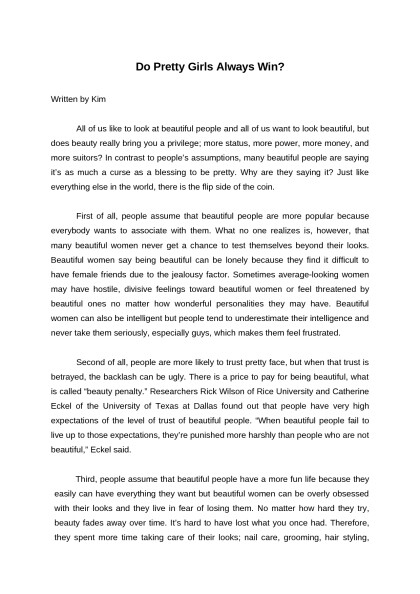 Do Pretty Girls Always Win?

Written by Kim

All of us like to look at beautiful people and all of us want to look beautiful, but does beauty really bring you a privilege; more status, more power, more money, and more suitors? In contrast to people's assumptions, many beautiful people are saying it's as much a curse as a blessing to be pretty. Why are they saying it? Just like everything else in the world, there is the flip side of the coin.

First of all, people assume that beautiful people are more popular because everybody wants to associate with them. What no one realizes is, however, that many beautiful women never get a chance to test themselves beyond their looks. Beautiful women say being beautiful can be lonely because they find it difficult to have female friends due to the jealousy factor. Sometimes average-looking women may have hostile, divisive feelings toward beautiful women or feel threatened by beautiful ones no matter how wonderful personalities they may have. Beautiful women can also be intelligent but people tend to underestimate their intelligence and never take them seriously, especially guys, which makes them feel frustrated.

Second of all, people are more likely to trust pretty face, but when that trust is betrayed, the backlash can be ugly. There is a price to pay for being beautiful, what is called "beauty penalty." Researchers Rick Wilson of Rice University and Catherine Eckel of the University of Texas at Dallas found out that people have very high expectations of the level of trust of beautiful people. "When beautiful people fail to live up to those expectations, they're punished more harshly than people who are not beautiful," Eckel said.

Third, people assume that beautiful people have a more fun life because they easily can have everything they want but beautiful women can be overly obsessed with their looks and they live in fear of losing them. No matter how hard they try, beauty fades away over time. It's hard to have lost what you once had. Therefore, they spent more time taking care of their looks; nail care, grooming, hair styling,